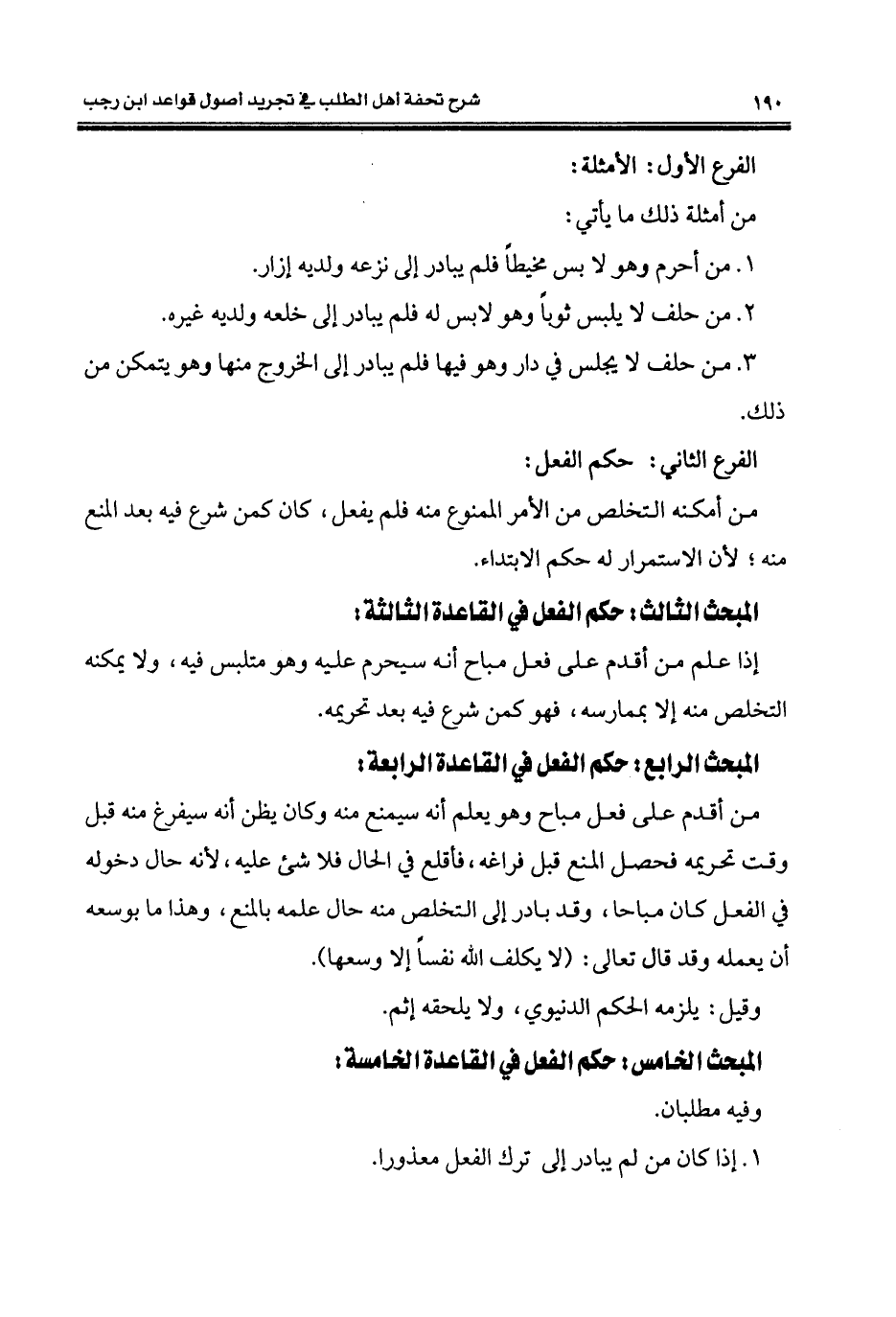 ١٩٠ شرح تحفة أهل الطلب في تجريد أصول قواعد ابن رجب

الفرع الأول: الأمثلة:

من أمثلة ذلك ما يأتي:

١. من أحرم وهو لا بس مخيطاً فلم يبادر إلى نزعه ولديه إزار.

٢. من حلف لا يلبس ثوباً وهو لابس له فلم يبادر إلى خلعه ولديه غيره.

٣. من حلف لا يجلس في دار وهو فيها فلم يبادر إلى الخروج منها وهو يتمكن من ذلك.

الفرع الثاني: حكم الفعل:

من أمكنه التخلص من الأمر الممنوع منه فلم يفعل، كان كمن شرع فيه بعد المنع منه؛ لأن الاستمرار له حكم الابتداء.

المبحث الثالث: حكم الفعل في القاعدة الثالثة:

إذا علم من أقدم على فعل مباح أنه سيحرم عليه وهو متلبس فيه، ولا يمكنه التخلص منه إلا بممارسه، فهو كمن شرع فيه بعد تحريمه.

المبحث الرابع: حكم الفعل في القاعدة الرابعة:

من أقدم على فعل مباح وهو يعلم أنه سيمنع منه وكان يظن أنه سيفرغ منه قبل وقت تحريمه فحصل المنع قبل فراغه، فأقلع في الحال فلا شئ عليه، لأنه حال دخوله في الفعل كان مباحا، وقد بادر إلى التخلص منه حال علمه بالمنع، وهذا ما بوسعه أن يعمله وقد قال تعالى: (لا يكلف الله نفساً إلا وسعها).

وقيل: يلزمه الحكم الدنيوي، ولا يلحقه إثم.

المبحث الخامس: حكم الفعل في القاعدة الخامسة:

وفيه مطلبان.

١. إذا كان من لم يبادر إلى ترك الفعل معذورا.